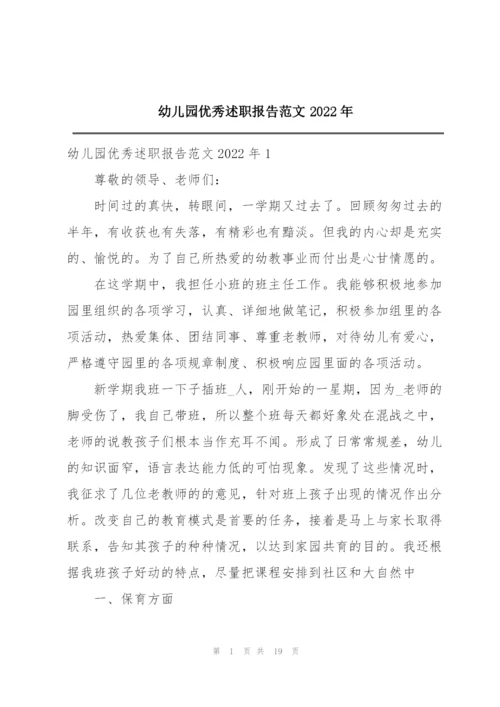 幼儿园优秀述职报告范文 2022 年

幼儿园优秀述职报告范文 2022 年 1

尊敬的领导、老师们:

时间过的真快，转眼间，一学期又过去了。回顾匆匆过去的半年，有收获也有失落，有精彩也有黯淡。但我的内心却是充实的、愉悦的。为了自己所热爱的幼教事业而付出是心甘情愿的。

在这学期中，我担任小班的班主任工作。我能够积极地参加园里组织的各项学习，认真、详细地做笔记，积极参加组里的各项活动，热爱集体、团结同事、尊重老教师，对待幼儿有爱心，严格遵守园里的各项规章制度、积极响应园里面的各项活动。

新学期我班一下子插班_人，刚开始的一星期，因为_老师的脚受伤了，我自己带班，所以整个班每天都好象处在混战之中，老师的说教孩子们根本当作充耳不闻。形成了日常常规差，幼儿的知识面窄，语言表达能力低的可怕现象。发现了这些情况时，我征求了几位老教师的的意见，针对班上孩子出现的情况作出分析。改变自己的教育模式是首要的任务，接着是马上与家长取得联系，告知其孩子的种种情况，以达到家园共育的目的。我还根据我班孩子好动的特点，尽量把课程安排到社区和大自然中

一、保育方面

第 1 页 共 19 页